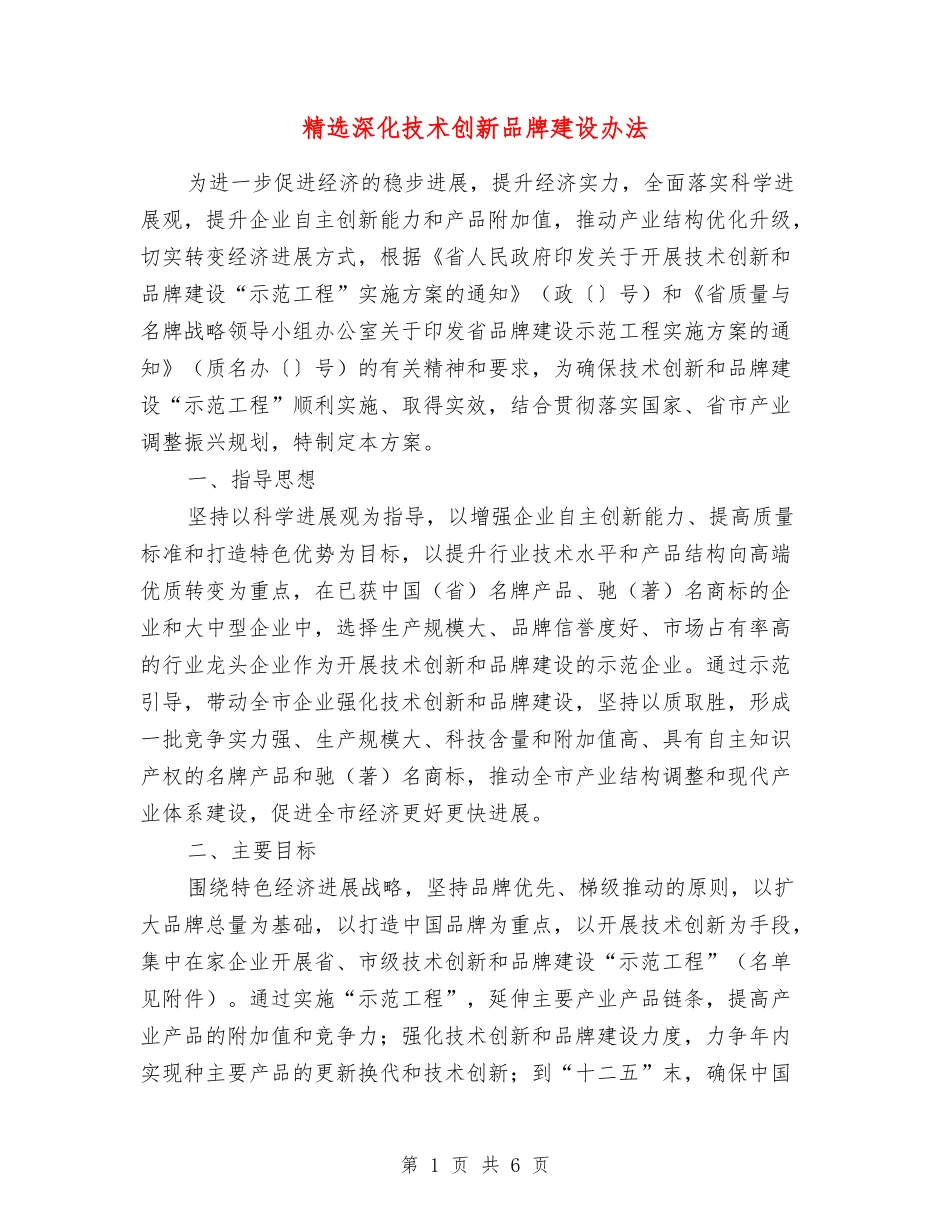 精选深化技术创新品牌建设办法

为进一步促进经济的稳步进展，提升经济实力，全面落实科学进展观，提升企业自主创新能力和产品附加值，推动产业结构优化升级，切实转变经济进展方式，根据《省人民政府印发关于开展技术创新和品牌建设“示范工程”实施方案的通知》（政〔〕号）和《省质量与名牌战略领导小组办公室关于印发省品牌建设示范工程实施方案的通知》（质名办〔〕号）的有关精神和要求，为确保技术创新和品牌建设“示范工程”顺利实施、取得实效，结合贯彻落实国家、省市产业调整振兴规划，特制定本方案。

一、指导思想

坚持以科学进展观为指导，以增强企业自主创新能力、提高质量标准和打造特色优势为目标，以提升行业技术水平和产品结构向高端优质转变为重点，在已获中国（省）名牌产品、驰（著）名商标的企业和大中型企业中，选择生产规模大、品牌信誉度好、市场占有率高的行业龙头企业作为开展技术创新和品牌建设的示范企业。通过示范引导，带动全市企业强化技术创新和品牌建设，坚持以质取胜，形成一批竞争实力强、生产规模大、科技含量和附加值高、具有自主知识产权的名牌产品和驰（著）名商标，推动全市产业结构调整和现代产业体系建设，促进全市经济更好更快进展。

二、主要目标

围绕特色经济进展战略，坚持品牌优先、梯级推动的原则，以扩大品牌总量为基础，以打造中国品牌为重点，以开展技术创新为手段，集中在家企业开展省、市级技术创新和品牌建设“示范工程”（名单见附件）。通过实施“示范工程”，延伸主要产业产品链条，提高产业产品的附加值和竞争力；强化技术创新和品牌建设力度，力争年内实现种主要产品的更新换代和技术创新；到“十二五”末，确保中国

第 1 页 共 6 页